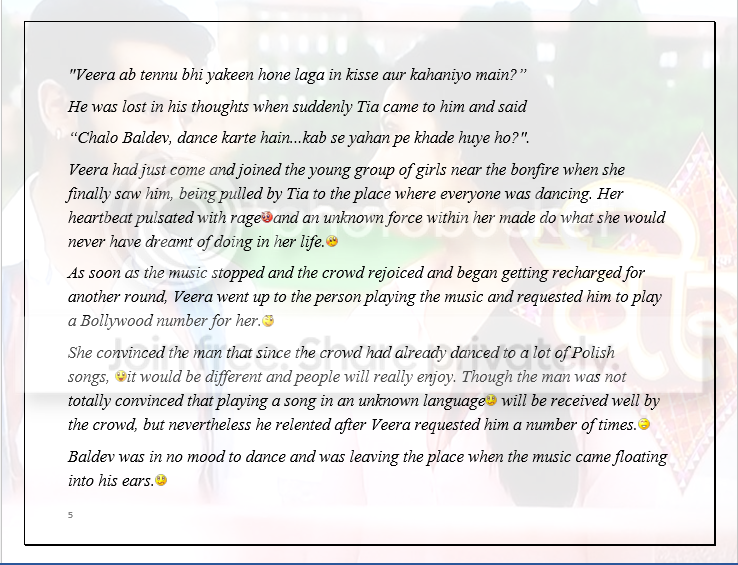 "Veera ab tennu bhi yakeen hone laga in kisse aur kahaniyo main?"

He was lost in his thoughts when suddenly Tia came to him and said

"Chalo Baldev, dance karte hain...kab se yahan pe khade huye ho?".

Veera had just come and joined the young group of girls near the bonfire when she finally saw him, being pulled by Tia to the place where everyone was dancing. Her heartbeat pulsated with rage and an unknown force within her made do what she would never have dreamt of doing in her life.

As soon as the music stopped and the crowd rejoiced and began getting recharged for another round, Veera went up to the person playing the music and requested him to play a Bollywood number for her.

She convinced the man that since the crowd had already danced to a lot of Polish songs, it would be different and people will really enjoy. Though the man was not totally convinced that playing a song in an unknown language will be received well by the crowd, but nevertheless he relented after Veera requested him a number of times.

Baldev was in no mood to dance and was leaving the place when the music came floating into his ears.

5

photobucket
Join free. Share privately.